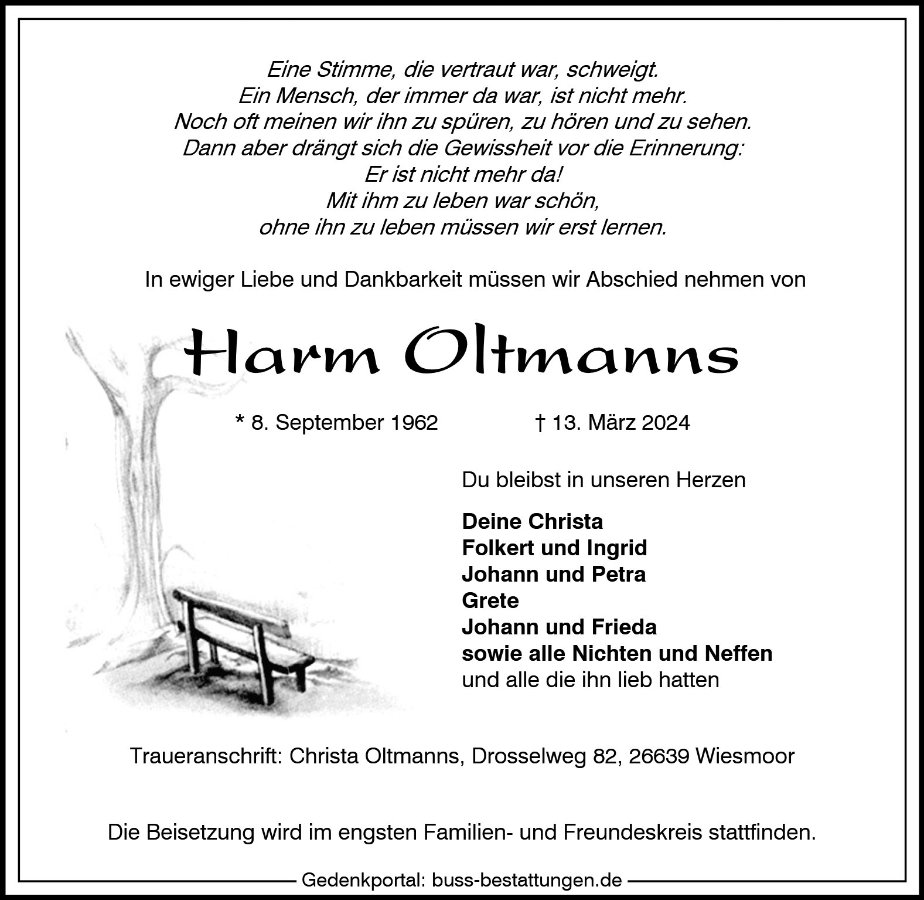 Eine Stimme, die vertraut war, schweigt.
Ein Mensch, der immer da war, ist nicht mehr.
Noch oft meinen wir ihn zu spüren, zu hören und zu sehen.
Dann aber drängt sich die Gewissheit vor die Erinnerung:
Er ist nicht mehr da!
Mit ihm zu leben war schön,
ohne ihn zu leben müssen wir erst lernen.

In ewiger Liebe und Dankbarkeit müssen wir Abschied nehmen von

Harm Oltmanns

* 8. September 1962 † 13. März 2024

Du bleibst in unseren Herzen

Deine Christa
Folkert und Ingrid
Johann und Petra
Grete
Johann und Frieda
sowie alle Nichten und Neffen
und alle die ihn lieb hatten

Traueranschrift: Christa Oltmanns, Drosselweg 82, 26639 Wiesmoor

Die Beisetzung wird im engsten Familien- und Freundeskreis stattfinden.

Gedenkportal: buss-bestattungen.de